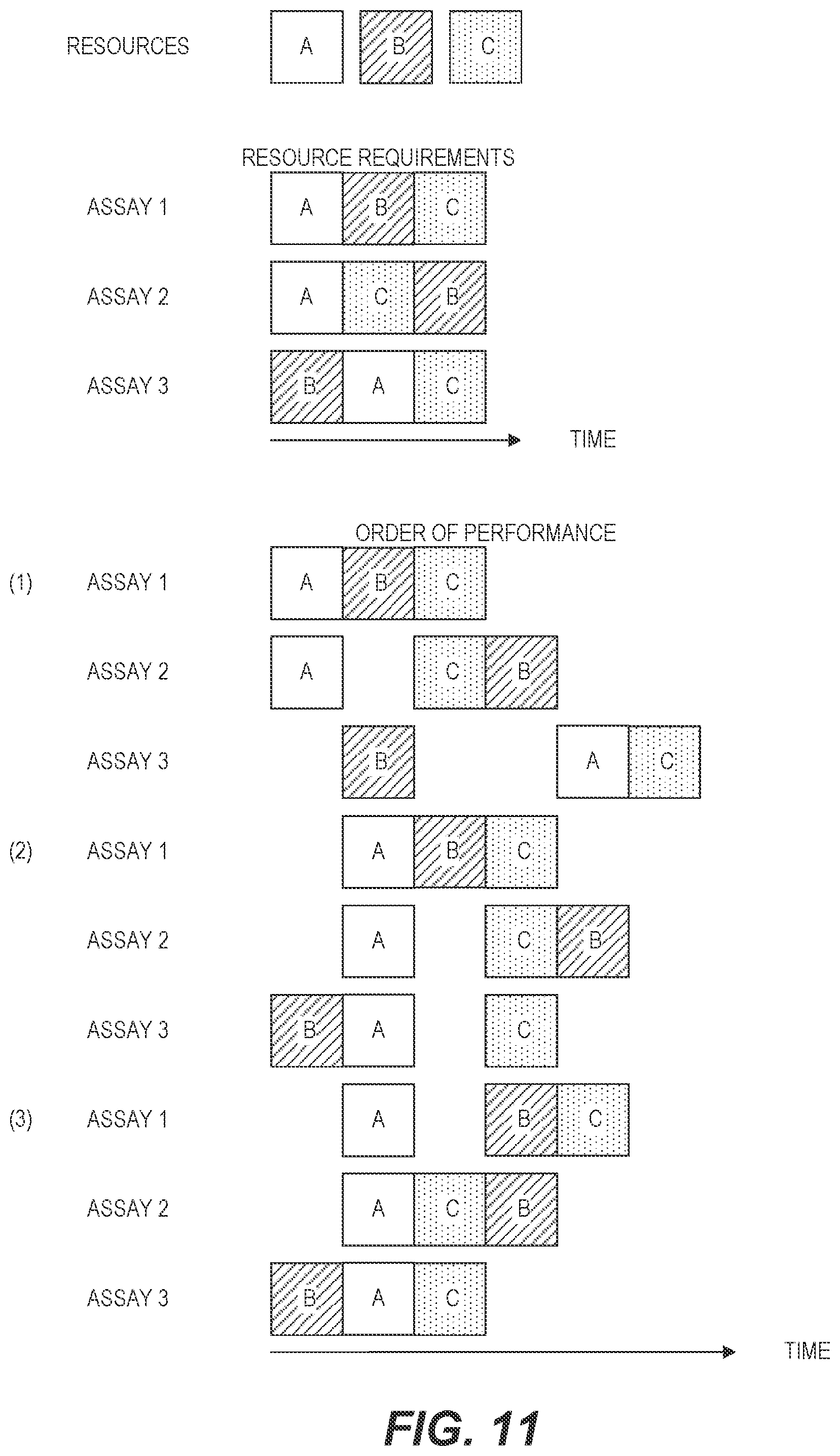 RESOURCES A B C

RESOURCE REQUIREMENTS

ASSAY 1 A B C

ASSAY 2 A C B

ASSAY 3 B A C

TIME

ORDER OF PERFORMANCE

(1) ASSAY 1 A B C

ASSAY 2 A C B

ASSAY 3 B A C

(2) ASSAY 1 A B C

ASSAY 2 A C B

ASSAY 3 B A C

(3) ASSAY 1 A B C

ASSAY 2 A C B

ASSAY 3 B A C

TIME

FIG. 11